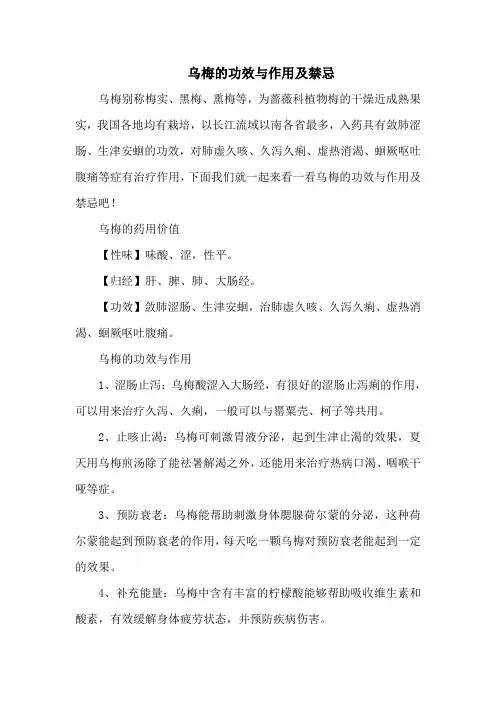 乌梅的功效与作用及禁忌

乌梅别称梅实、黑梅、熏梅等，为蔷薇科植物梅的干燥近成熟果实，我国各地均有栽培，以长江流域以南各省最多，入药具有敛肺涩肠、生津安蛔的功效，对肺虚久咳、久泻久痢、虚热消渴、蛔厥呕吐腹痛等症有治疗作用，下面我们就一起来看一看乌梅的功效与作用及禁忌吧！

乌梅的药用价值

【性味】味酸、涩，性平。

【归经】肝、脾、肺、大肠经。

【功效】敛肺涩肠、生津安蛔，治肺虚久咳、久泻久痢、虚热消渴、蛔厥呕吐腹痛。

乌梅的功效与作用

1、涩肠止泻：乌梅酸涩入大肠经，有很好的涩肠止泻痢的作用，可以用来治疗久泻、久痢，一般可以与罂粟壳、柯子等共用。

2、止咳止渴：乌梅可刺激胃液分泌，起到生津止渴的效果，夏天用乌梅煎汤除了能祛暑解渴之外，还能用来治疗热病口渴、咽喉干哑等症。

3、预防衰老：乌梅能帮助刺激身体腮腺荷尔蒙的分泌，这种荷尔蒙能起到预防衰老的作用，每天吃一颗乌梅对预防衰老能起到一定的效果。

4、补充能量：乌梅中含有丰富的柠檬酸能够帮助吸收维生素和酸素，有效缓解身体疲劳状态，并预防疾病伤害。